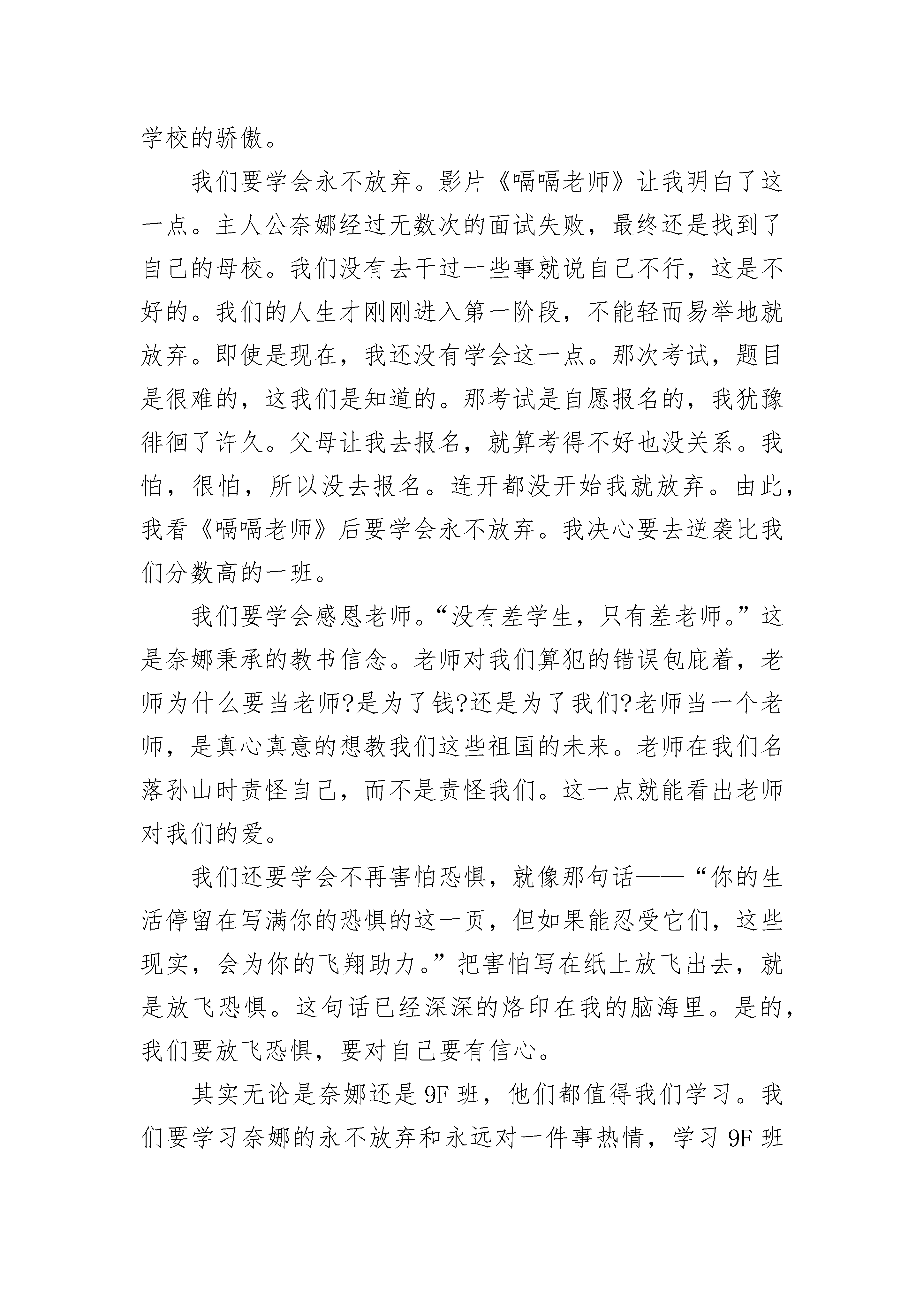 学校的骄傲。

我们要学会永不放弃。影片《嗝嗝老师》让我明白了这一点。主人公奈娜经过无数次的面试失败，最终还是找到了自己的母校。我们没有去干过一些事就说自己不行，这是不好的。我们的人生才刚刚进入第一阶段，不能轻而易举地就放弃。即使是现在，我还没有学会这一点。那次考试，题目是很难的，这我们是知道的。那考试是自愿报名的，我犹豫徘徊了许久。父母让我去报名，就算考得不好也没关系。我怕，很怕，所以没去报名。连开都没开始我就放弃。由此，我看《嗝嗝老师》后要学会永不放弃。我决心要去逆袭比我们分数高的一班。

我们要学会感恩老师。“没有差学生，只有差老师。”这是奈娜秉承的教书信念。老师对我们算犯的错误包庇着，老师为什么要当老师?是为了钱?还是为了我们?老师当一个老师，是真心真意的想教我们这些祖国的未来。老师在我们名落孙山时责怪自己，而不是责怪我们。这一点就能看出老师对我们的爱。

我们还要学会不再害怕恐惧，就像那句话——“你的生活停留在写满你的恐惧的这一页，但如果能忍受它们，这些现实，会为你的飞翔助力。”把害怕写在纸上放飞出去，就是放飞恐惧。这句话已经深深的烙印在我的脑海里。是的，我们要放飞恐惧，要对自己要有信心。

其实无论是奈娜还是 9F 班，他们都值得我们学习。我们要学习奈娜的永不放弃和永远对一件事热情，学习 9F 班